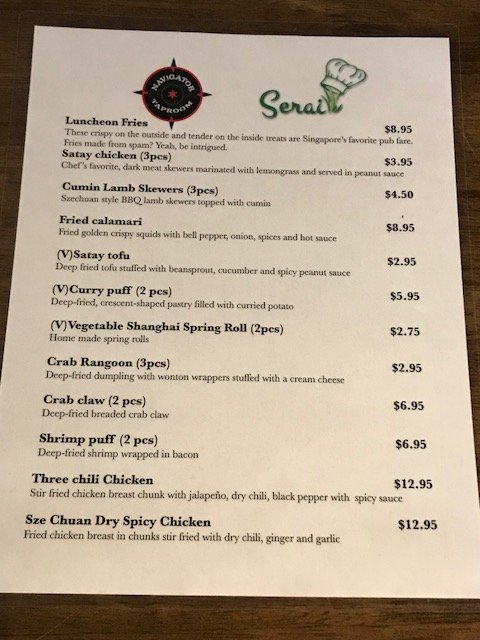 NAVIGATOR TAPROOM

Serai

Luncheon Fries
$8.95
These crispy on the outside and tender on the inside treats are Singapore's favorite pub fare. Fries made from spam? Yeah, be intrigued.

Satay chicken (3pcs)
$3.95
Chef's favorite, dark meat skewers marinated with lemongrass and served in peanut sauce

Cumin Lamb Skewers (3pcs)
$4.50
Szechuan style BBQ lamb skewers topped with cumin

Fried calamari
$8.95
Fried golden crispy squids with bell pepper, onion, spices and hot sauce

(V)Satay tofu
$2.95
Deep fried tofu stuffed with beansprout, cucumber and spicy peanut sauce

(V)Curry puff (2 pcs)
$5.95
Deep-fried, crescent-shaped pastry filled with curried potato

(V)Vegetable Shanghai Spring Roll (2pcs)
$2.75
Home made spring rolls

Crab Rangoon (3pcs)
$2.95
Deep-fried dumpling with wonton wrappers stuffed with a cream cheese

Crab claw (2 pcs)
$6.95
Deep-fried breaded crab claw

Shrimp puff (2 pcs)
$6.95
Deep-fried shrimp wrapped in bacon

Three chili Chicken
$12.95
Stir fried chicken breast chunk with jalapeño, dry chili, black pepper with spicy sauce

Sze Chuan Dry Spicy Chicken
$12.95
Fried chicken breast in chunks stir fried with dry chili, ginger and garlic